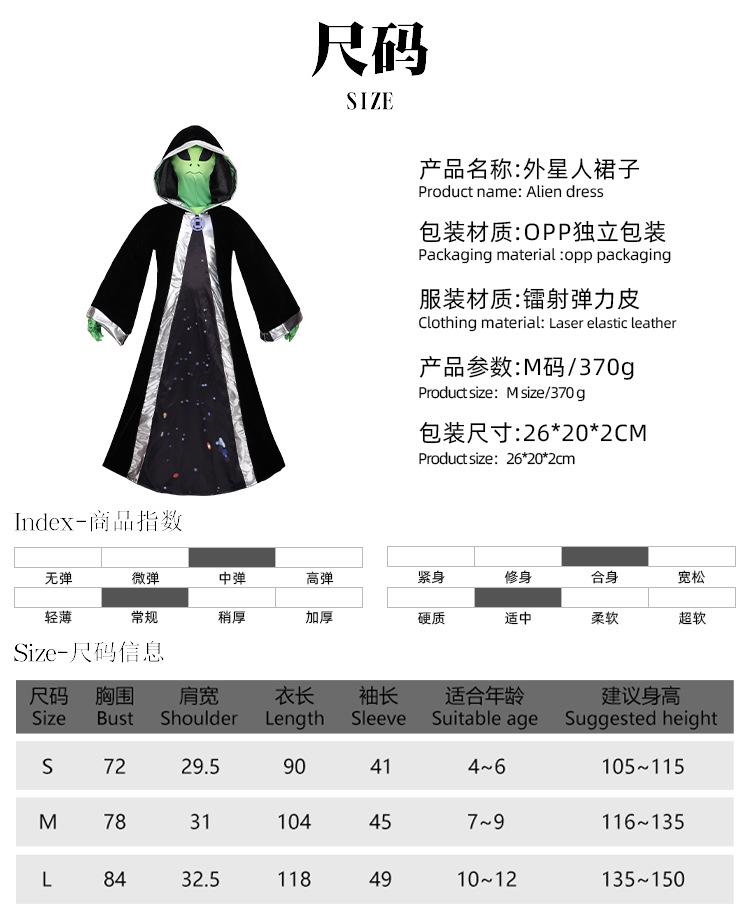 尺码
SIZE

产品名称:外星人裙子
Product name: Alien dress

包装材质:OPP独立包装
Packaging material :opp packaging

服装材质:镭射弹力皮
Clothing material: Laser elastic leather

产品参数:M码/370g
Product size: M size/370 g

包装尺寸:26*20*2CM
Product size: 26*20*2cm

Index-商品指数

无弹 微弹 中弹 高弹

轻薄 常规 稍厚 加厚

紧身 修身 合身 宽松

硬质 适中 柔软 超软

Size-尺码信息

| 尺码 Size | 胸围 Bust | 肩宽 Shoulder | 衣长 Length | 袖长 Sleeve | 适合年龄 Suitable age | 建议身高 Suggested height |
|---|---|---|---|---|---|---|
| S | 72 | 29.5 | 90 | 41 | 4~6 | 105~115 |
| M | 78 | 31 | 104 | 45 | 7~9 | 116~135 |
| L | 84 | 32.5 | 118 | 49 | 10~12 | 135~150 |